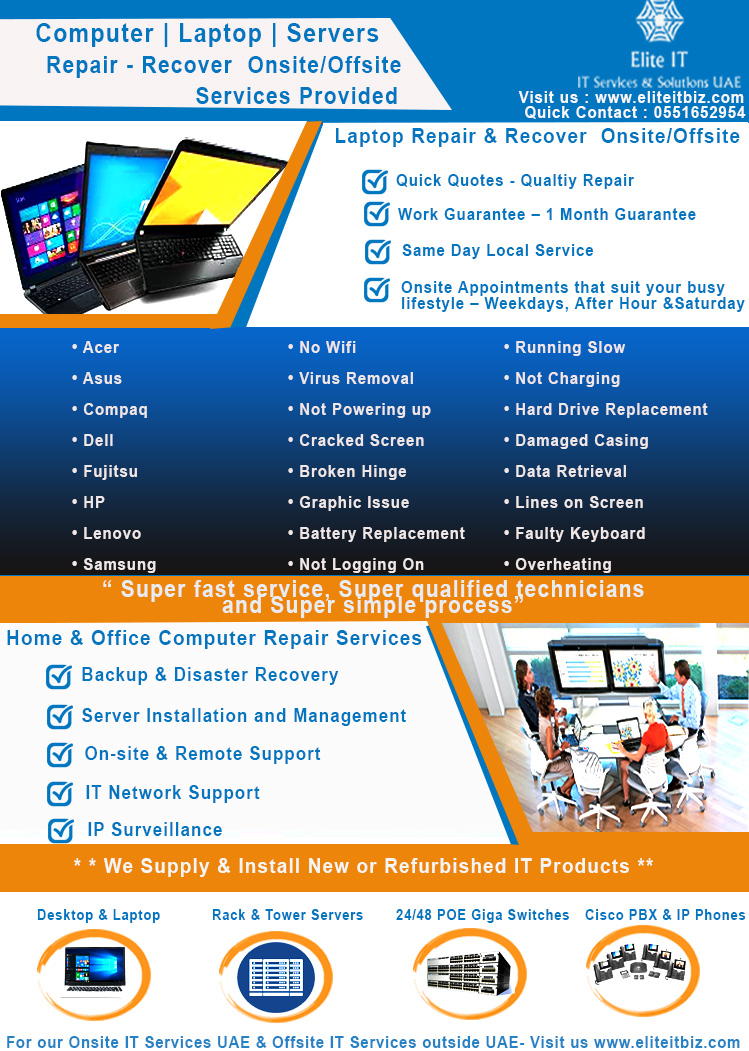 Computer | Laptop | Servers
Repair - Recover Onsite/Offsite
Services Provided

Elite IT
IT Services & Solutions UAE
Visit us : www.eliteitbiz.com
Quick Contact : 0551652954

Laptop Repair & Recover Onsite/Offsite

☑ Quick Quotes - Qualtiy Repair
☑ Work Guarantee – 1 Month Guarantee
☑ Same Day Local Service
☑ Onsite Appointments that suit your busy lifestyle – Weekdays, After Hour &Saturday

• Acer
• Asus
• Compaq
• Dell
• Fujitsu
• HP
• Lenovo
• Samsung

• No Wifi
• Virus Removal
• Not Powering up
• Cracked Screen
• Broken Hinge
• Graphic Issue
• Battery Replacement
• Not Logging On

• Running Slow
• Not Charging
• Hard Drive Replacement
• Damaged Casing
• Data Retrieval
• Lines on Screen
• Faulty Keyboard
• Overheating

" Super fast service, Super qualified technicians and Super simple process"

Home & Office Computer Repair Services
☑ Backup & Disaster Recovery
☑ Server Installation and Management
☑ On-site & Remote Support
☑ IT Network Support
☑ IP Surveillance

* * We Supply & Install New or Refurbished IT Products **

Desktop & Laptop
Rack & Tower Servers
24/48 POE Giga Switches
Cisco PBX & IP Phones

For our Onsite IT Services UAE & Offsite IT Services outside UAE- Visit us www.eliteitbiz.com